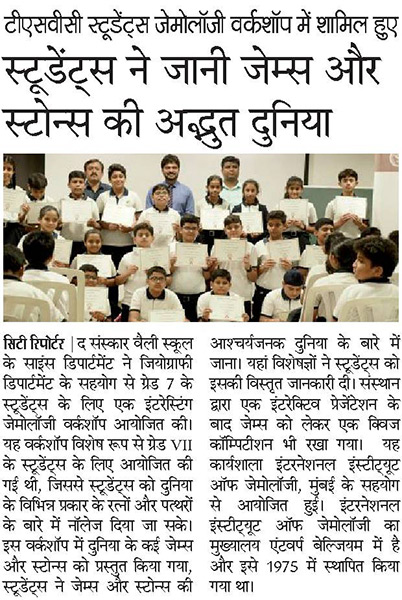 टीएसवीसी स्टूडेंट्स जेमोलॉजी वर्कशॉप में शामिल हुए

स्टूडेंट्स ने जानी जेम्स और स्टोन्स की अद्भुत दुनिया

सिटी रिपोर्टर | द संस्कार वैली स्कूल के साइंस डिपार्टमेंट ने जियोग्राफी डिपार्टमेंट के सहयोग से ग्रेड 7 के स्टूडेंट्स के लिए एक इंटरेस्टिंग जेमोलॉजी वर्कशॉप आयोजित की। यह वर्कशॉप विशेष रूप से ग्रेड VII के स्टूडेंट्स के लिए आयोजित की गई थी, जिससे स्टूडेंट्स को दुनिया के विभिन्न प्रकार के रत्नों और पत्थरों के बारे में नॉलेज दिया जा सके। इस वर्कशॉप में दुनिया के कई जेम्स और स्टोन्स को प्रस्तुत किया गया, स्टूडेंट्स ने जेम्स और स्टोन्स की आश्चर्यजनक दुनिया के बारे में जाना। यहां विशेषज्ञों ने स्टूडेंट्स को इसकी विस्तृत जानकारी दी। संस्थान द्वारा एक इंटरेक्टिव प्रेजेंटेशन के बाद जेम्स को लेकर एक क्विज कॉम्पिटीशन भी रखा गया। यह कार्यशाला इंटरनेशनल इंस्टीट्यूट ऑफ जेमोलॉजी, मुंबई के सहयोग से आयोजित हुई। इंटरनेशनल इंस्टीट्यूट ऑफ जेमोलॉजी का मुख्यालय एंटवर्प बेल्जियम में है और इसे 1975 में स्थापित किया गया था।